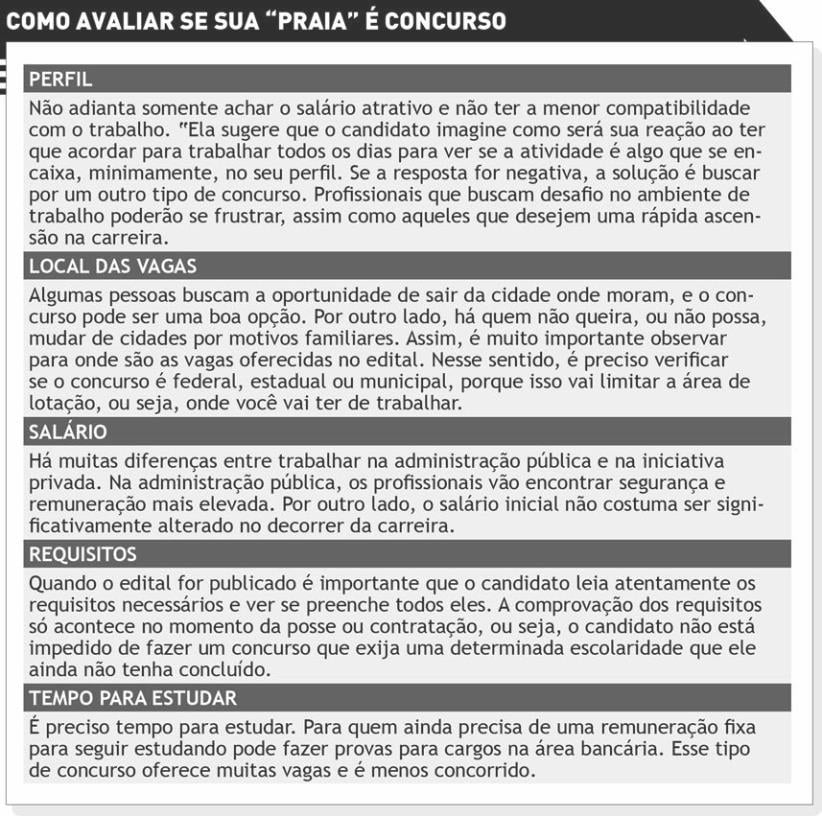 COMO AVALIAR SE SUA “PRAIA” É CONCURSO

PERFIL

Não adianta somente achar o salário atrativo e não ter a menor compatibilidade com o trabalho. "Ela sugere que o candidato imagine como será sua reação ao ter que acordar para trabalhar todos os dias para ver se a atividade é algo que se encaixa, minimamente, no seu perfil. Se a resposta for negativa, a solução é buscar por um outro tipo de concurso. Profissionais que buscam desafio no ambiente de trabalho poderão se frustrar, assim como aqueles que desejem uma rápida ascensão na carreira.

LOCAL DAS VAGAS

Algumas pessoas buscam a oportunidade de sair da cidade onde moram, e o concurso pode ser uma boa opção. Por outro lado, há quem não queira, ou não possa, mudar de cidades por motivos familiares. Assim, é muito importante observar para onde são as vagas oferecidas no edital. Nesse sentido, é preciso verificar se o concurso é federal, estadual ou municipal, porque isso vai limitar a área de lotação, ou seja, onde você vai ter de trabalhar.

SALÁRIO

Há muitas diferenças entre trabalhar na administração pública e na iniciativa privada. Na administração pública, os profissionais vão encontrar segurança e remuneração mais elevada. Por outro lado, o salário inicial não costuma ser significativamente alterado no decorrer da carreira.

REQUISITOS

Quando o edital for publicado é importante que o candidato leia atentamente os requisitos necessários e ver se preenche todos eles. A comprovação dos requisitos só acontece no momento da posse ou contratação, ou seja, o candidato não está impedido de fazer um concurso que exija uma determinada escolaridade que ele ainda não tenha concluído.

TEMPO PARA ESTUDAR

É preciso tempo para estudar. Para quem ainda precisa de uma remuneração fixa para seguir estudando pode fazer provas para cargos na área bancária. Esse tipo de concurso oferece muitas vagas e é menos concorrido.